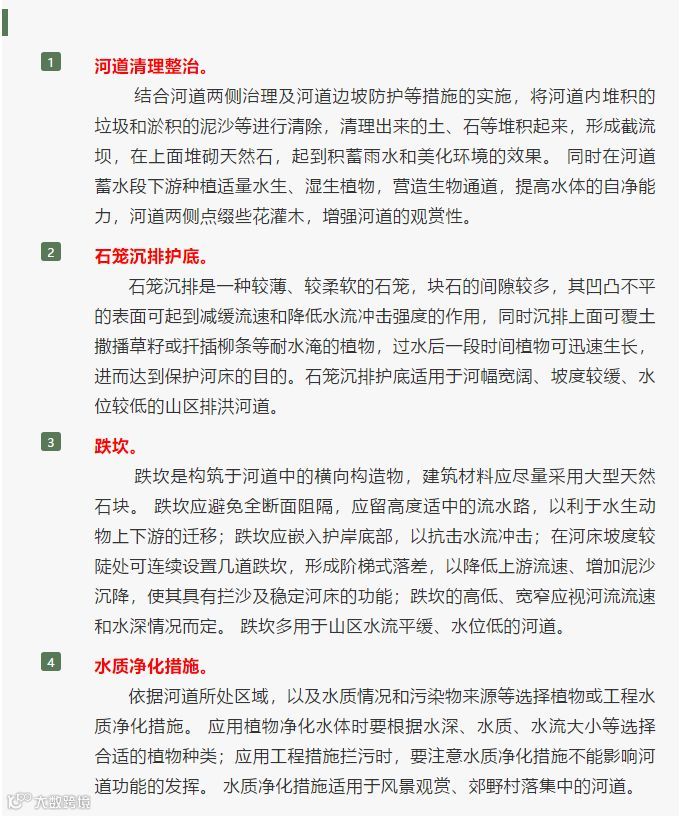 1 河道清理整治。

结合河道两侧治理及河道边坡防护等措施的实施，将河道内堆积的垃圾和淤积的泥沙等进行清除，清理出来的土、石等堆积起来，形成截流坝，在上面堆砌天然石，起到积蓄雨水和美化环境的效果。 同时在河道蓄水段下游种植适量水生、湿生植物，营造生物通道，提高水体的自净能力，河道两侧点缀些花灌木，增强河道的观赏性。

2 石笼沉排护底。

石笼沉排是一种较薄、较柔软的石笼，块石的间隙较多，其凹凸不平的表面可起到减缓流速和降低水流冲击强度的作用，同时沉排上面可覆土撒播草籽或扦插柳条等耐水淹的植物，过水后一段时间植物可迅速生长，进而达到保护河床的目的。石笼沉排护底适用于河幅宽阔、坡度较缓、水位较低的山区排洪河道。

3 跌坎。

跌坎是构筑于河道中的横向构造物，建筑材料应尽量采用大型天然石块。 跌坎应避免全断面阻隔，应留高度适中的流水路，以利于水生动物上下游的迁移；跌坎应嵌入护岸底部，以抗击水流冲击；在河床坡度较陡处可连续设置几道跌坎，形成阶梯式落差，以降低上游流速、增加泥沙沉降，使其具有拦沙及稳定河床的功能；跌坎的高低、宽窄应视河流流速和水深情况而定。 跌坎多用于山区水流平缓、水位低的河道。

4 水质净化措施。

依据河道所处区域，以及水质情况和污染物来源等选择植物或工程水质净化措施。 应用植物净化水体时要根据水深、水质、水流大小等选择合适的植物种类；应用工程措施拦污时，要注意水质净化措施不能影响河道功能的发挥。 水质净化措施适用于风景观赏、郊野村落集中的河道。

大数跨境